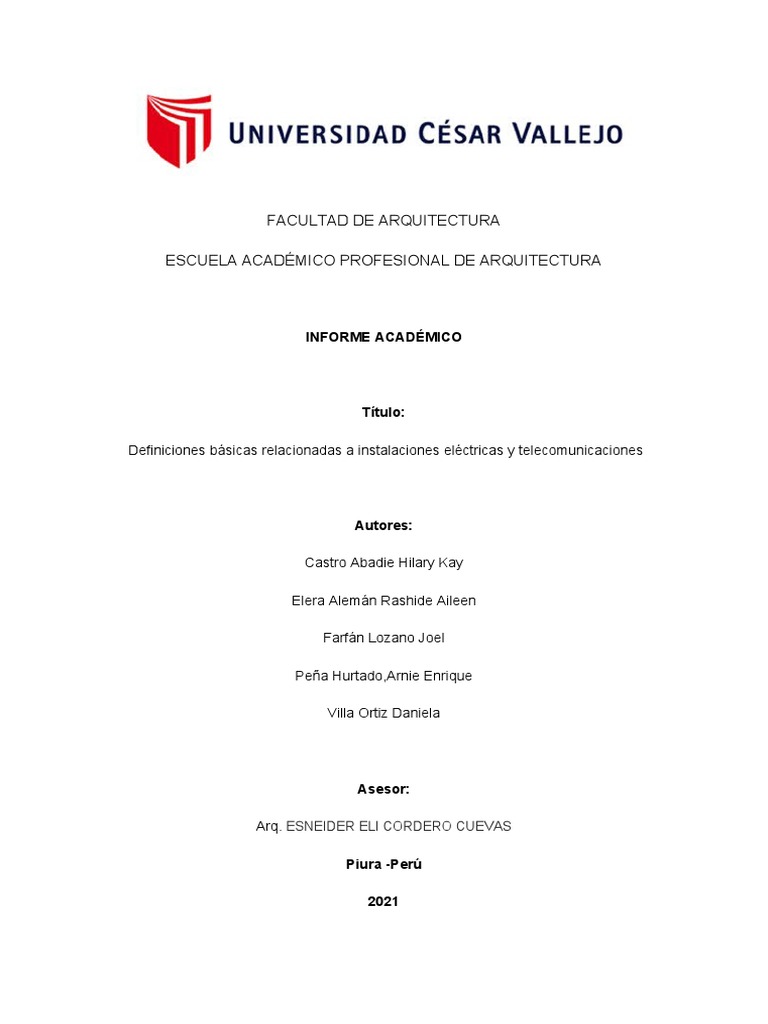 UNIVERSIDAD CÉSAR VALLEJO

FACULTAD DE ARQUITECTURA

ESCUELA ACADÉMICO PROFESIONAL DE ARQUITECTURA

INFORME ACADÉMICO

Título:

Definiciones básicas relacionadas a instalaciones eléctricas y telecomunicaciones

Autores:

Castro Abadie Hilary Kay

Elera Alemán Rashide Aileen

Farfán Lozano Joel

Peña Hurtado,Arnie Enrique

Villa Ortiz Daniela

Asesor:

Arq. ESNEIDER ELI CORDERO CUEVAS

Piura -Perú

2021